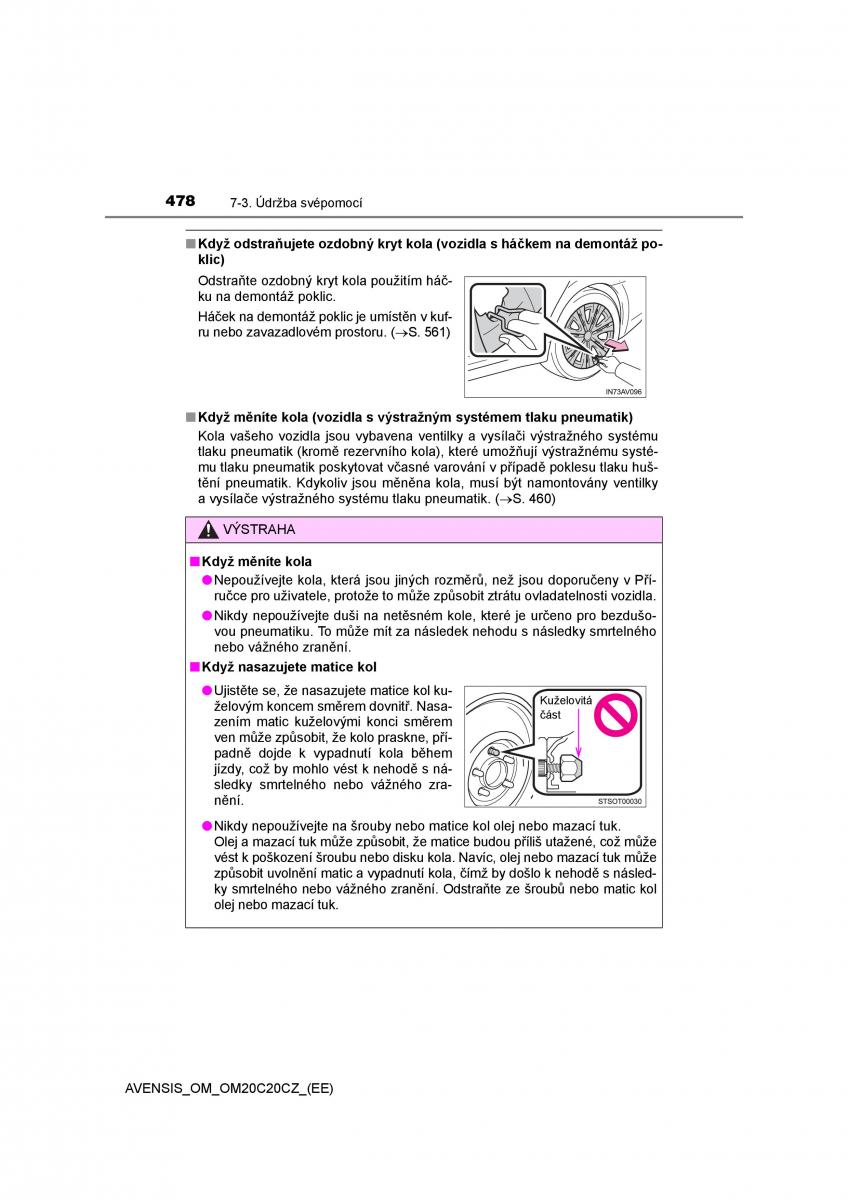 478 7-3. Údržba svépomocí

■ Když odstraňujete ozdobný kryt kola (vozidla s háčkem na demontáž poklic)

Odstraňte ozdobný kryt kola použitím háčku na demontáž poklic.

Háček na demontáž poklic je umístěn v kufru nebo zavazadlovém prostoru. (→S. 561)

IN73AV096

■ Když měníte kola (vozidla s výstražným systémem tlaku pneumatik)

Kola vašeho vozidla jsou vybavena ventilky a vysílači výstražného systému tlaku pneumatik (kromě rezervního kola), které umožňují výstražnému systému tlaku pneumatik poskytovat včasné varování v případě poklesu tlaku huštění pneumatik. Kdykoliv jsou měněna kola, musí být namontovány ventilky a vysílače výstražného systému tlaku pneumatik. (→S. 460)

VÝSTRAHA

■ Když měníte kola

● Nepoužívejte kola, která jsou jiných rozměrů, než jsou doporučeny v Příručce pro uživatele, protože to může způsobit ztrátu ovladatelnosti vozidla.

● Nikdy nepoužívejte duši na netěsném kole, které je určeno pro bezdušovou pneumatiku. To může mít za následek nehodu s následky smrtelného nebo vážného zranění.

■ Když nasazujete matice kol

● Ujistěte se, že nasazujete matice kol kuželovým koncem směrem dovnitř. Nasazením matic kuželovými konci směrem ven může způsobit, že kolo praskne, případně dojde k vypadnutí kola během jízdy, což by mohlo vést k nehodě s následky smrtelného nebo vážného zranění.

Kuželovitá část

STSOT00030

● Nikdy nepoužívejte na šrouby nebo matice kol olej nebo mazací tuk. Olej a mazací tuk může způsobit, že matice budou příliš utažené, což může vést k poškození šroubu nebo disku kola. Navíc, olej nebo mazací tuk může způsobit uvolnění matic a vypadnutí kola, čímž by došlo k nehodě s následky smrtelného nebo vážného zranění. Odstraňte ze šroubů nebo matic kol olej nebo mazací tuk.

AVENSIS_OM_OM20C20CZ_(EE)